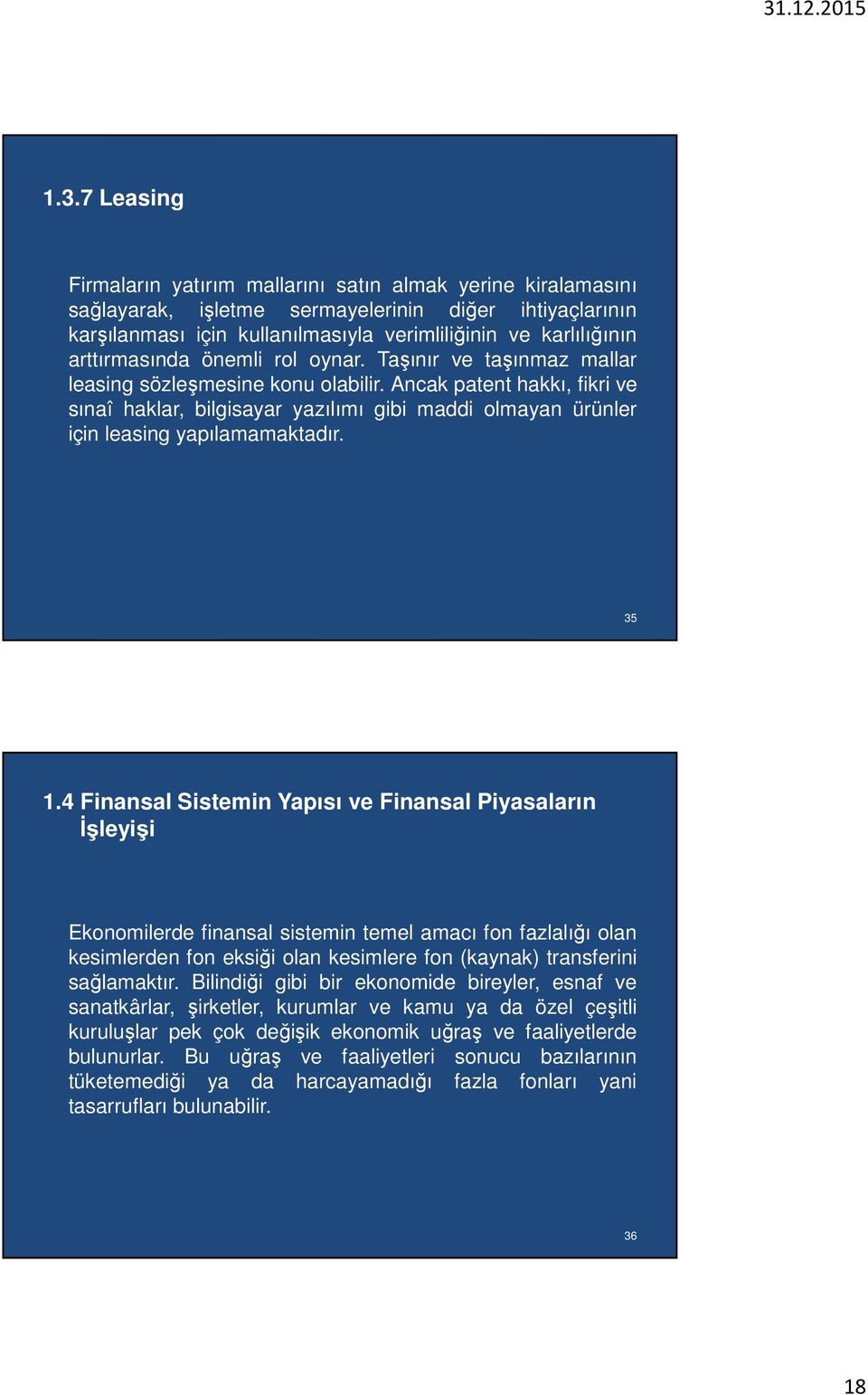 31.12.2015

1.3.7 Leasing

Firmaların yatırım mallarını satın almak yerine kiralamasını sağlayarak, işletme sermayelerinin diğer ihtiyaçlarının karşılanması için kullanılmasıyla verimliliğinin ve karlılığının arttırmasında önemli rol oynar. Taşınır ve taşınmaz mallar leasing sözleşmesine konu olabilir. Ancak patent hakkı, fikri ve sınaî haklar, bilgisayar yazılımı gibi maddi olmayan ürünler için leasing yapılamamaktadır.

35

1.4 Finansal Sistemin Yapısı ve Finansal Piyasaların İşleyişi

Ekonomilerde finansal sistemin temel amacı fon fazlalığı olan kesimlerden fon eksiği olan kesimlere fon (kaynak) transferini sağlamaktır. Bilindiği gibi bir ekonomide bireyler, esnaf ve sanatkârlar, şirketler, kurumlar ve kamu ya da özel çeşitli kuruluşlar pek çok değişik ekonomik uğraş ve faaliyetlerde bulunurlar. Bu uğraş ve faaliyetleri sonucu bazılarının tüketemediği ya da harcayamadığı fazla fonları yani tasarrufları bulunabilir.

36

18